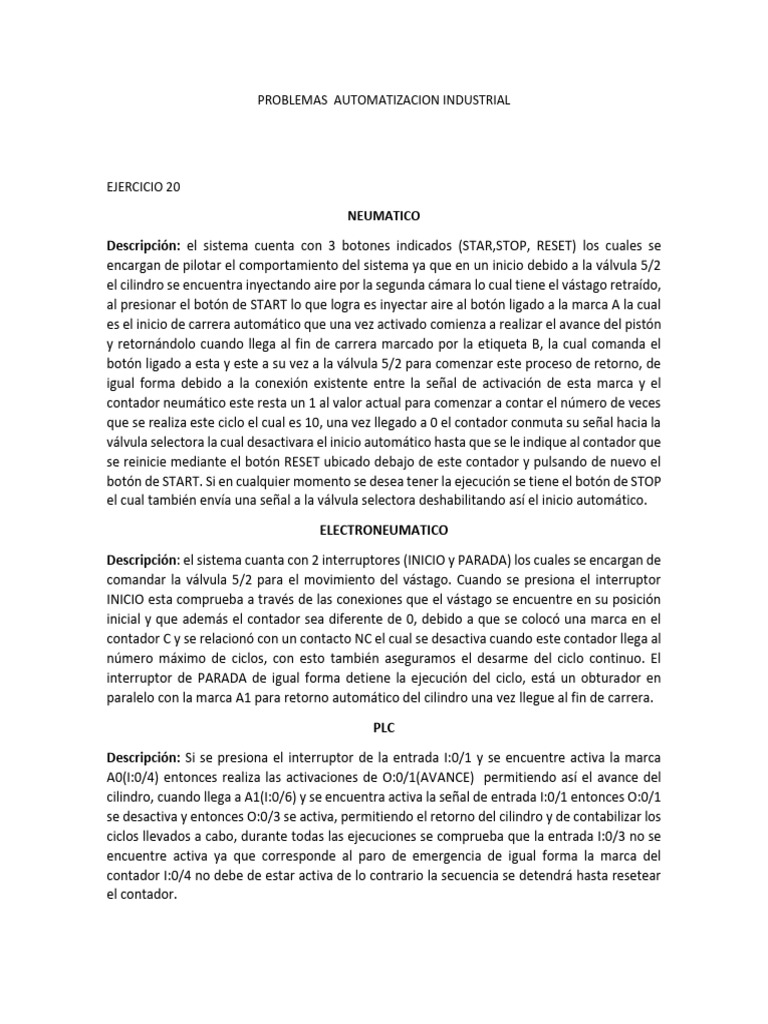 PROBLEMAS AUTOMATIZACION INDUSTRIAL

EJERCICIO 20

NEUMATICO

Descripción: el sistema cuenta con 3 botones indicados (STAR,STOP, RESET) los cuales se encargan de pilotar el comportamiento del sistema ya que en un inicio debido a la válvula 5/2 el cilindro se encuentra inyectando aire por la segunda cámara lo cual tiene el vástago retraído, al presionar el botón de START lo que logra es inyectar aire al botón ligado a la marca A la cual es el inicio de carrera automático que una vez activado comienza a realizar el avance del pistón y retornándolo cuando llega al fin de carrera marcado por la etiqueta B, la cual comanda el botón ligado a esta y este a su vez a la válvula 5/2 para comenzar este proceso de retorno, de igual forma debido a la conexión existente entre la señal de activación de esta marca y el contador neumático este resta un 1 al valor actual para comenzar a contar el número de veces que se realiza este ciclo el cual es 10, una vez llegado a 0 el contador conmuta su señal hacia la válvula selectora la cual desactivara el inicio automático hasta que se le indique al contador que se reinicie mediante el botón RESET ubicado debajo de este contador y pulsando de nuevo el botón de START. Si en cualquier momento se desea tener la ejecución se tiene el botón de STOP el cual también envía una señal a la válvula selectora deshabilitando así el inicio automático.

ELECTRONEUMATICO

Descripción: el sistema cuanta con 2 interruptores (INICIO y PARADA) los cuales se encargan de comandar la válvula 5/2 para el movimiento del vástago. Cuando se presiona el interruptor INICIO esta comprueba a través de las conexiones que el vástago se encuentre en su posición inicial y que además el contador sea diferente de 0, debido a que se colocó una marca en el contador C y se relacionó con un contacto NC el cual se desactiva cuando este contador llega al número máximo de ciclos, con esto también aseguramos el desarme del ciclo continuo. El interruptor de PARADA de igual forma detiene la ejecución del ciclo, está un obturador en paralelo con la marca A1 para retorno automático del cilindro una vez llegue al fin de carrera.

PLC

Descripción: Si se presiona el interruptor de la entrada I:0/1 y se encuentre activa la marca A0(I:0/4) entonces realiza las activaciones de O:0/1(AVANCE) permitiendo así el avance del cilindro, cuando llega a A1(I:0/6) y se encuentra activa la señal de entrada I:0/1 entonces O:0/1 se desactiva y entonces O:0/3 se activa, permitiendo el retorno del cilindro y de contabilizar los ciclos llevados a cabo, durante todas las ejecuciones se comprueba que la entrada I:0/3 no se encuentre activa ya que corresponde al paro de emergencia de igual forma la marca del contador I:0/4 no debe de estar activa de lo contrario la secuencia se detendrá hasta resetear el contador.